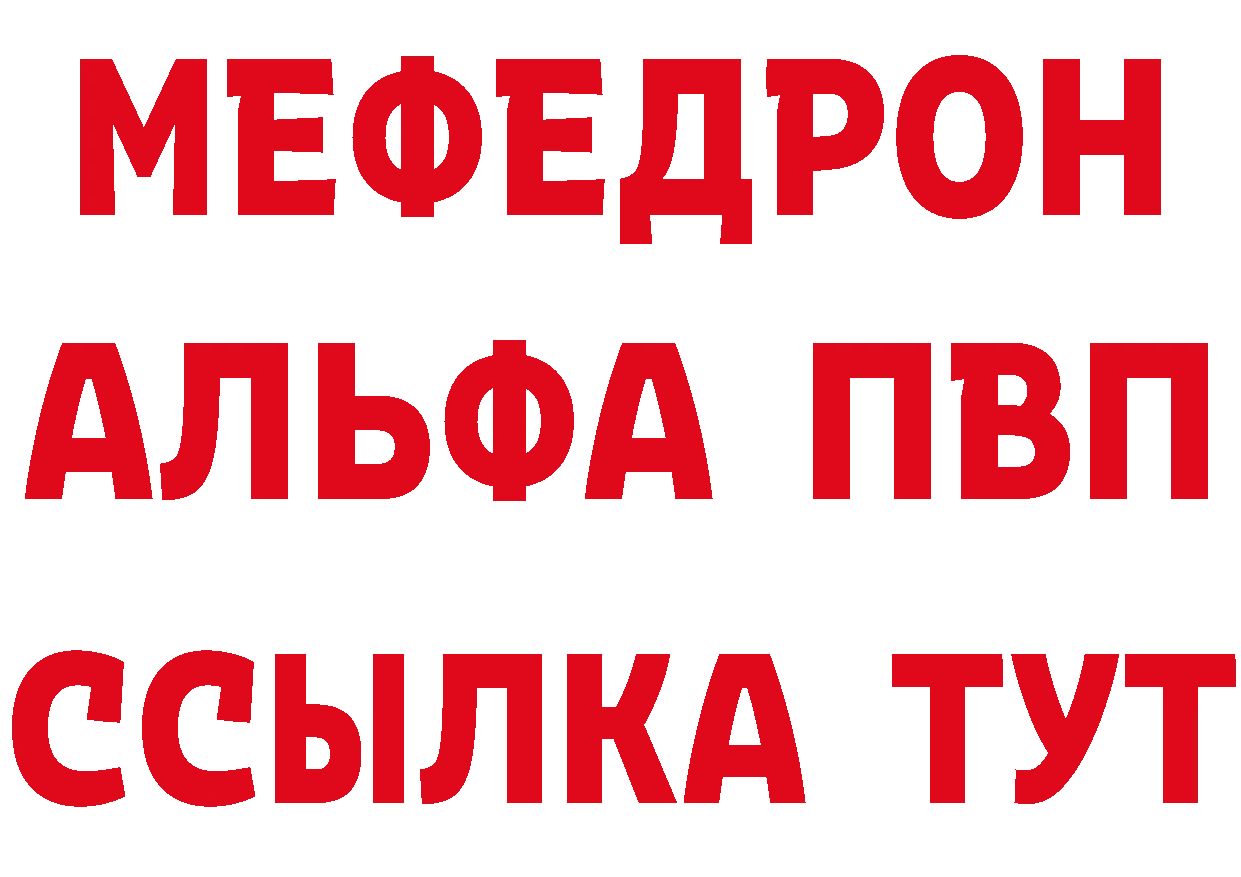 МЕФЕДРОН
АЛЬФА ПВП
ССЫЛКА ТУТ